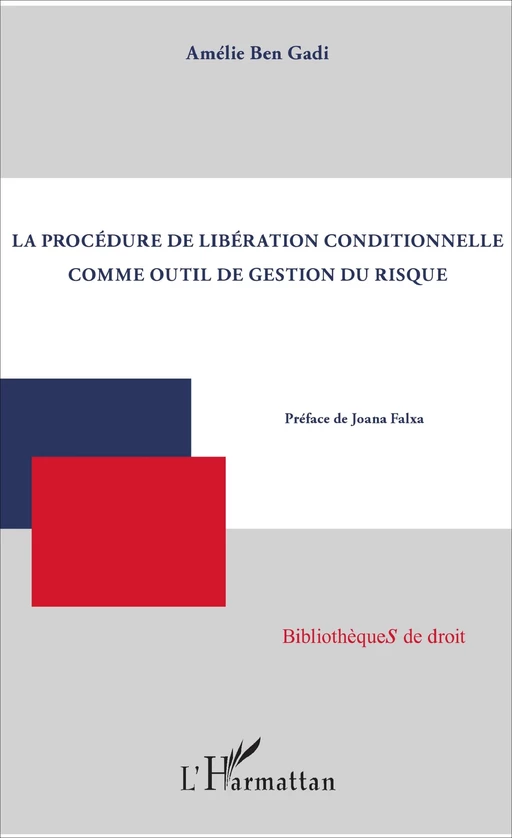 Amélie Ben Gadi

LA PROCÉDURE DE LIBÉRATION CONDITIONNELLE COMME OUTIL DE GESTION DU RISQUE

Préface de Joana Falxa

BibliothèqueS de droit

L'Harmattan